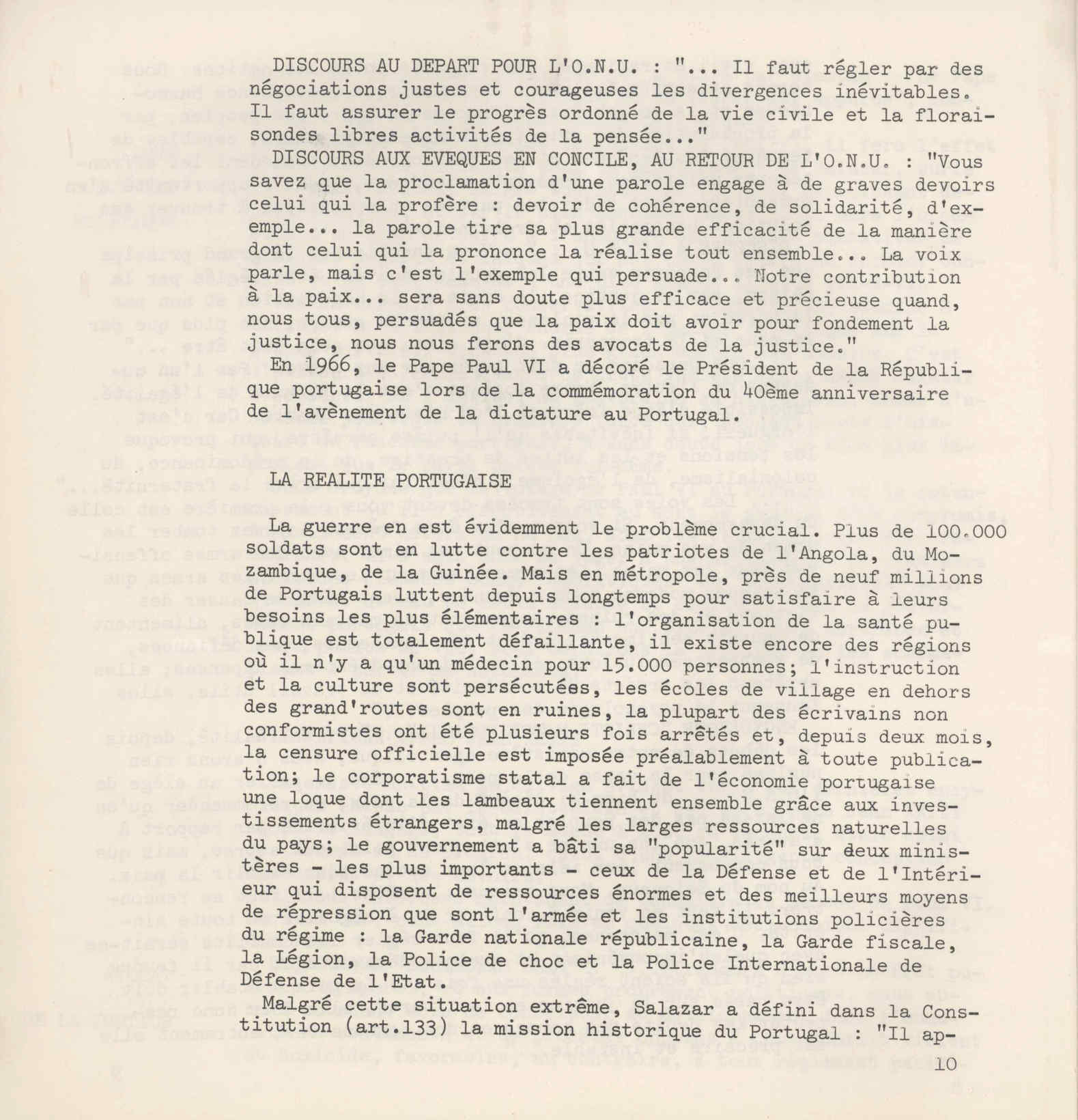 DISCOURS AU DEPART POUR L'O.N.U. : "... Il faut régler par des négociations justes et courageuses les divergences inévitables. Il faut assurer le progrès ordonné de la vie civile et la floraisondes libres activités de la pensée..."
DISCOURS AUX EVEQUES EN CONCILE, AU RETOUR DE L'O.N.U. : "Vous savez que la proclamation d'une parole engage à de graves devoirs celui qui la profère : devoir de cohérence, de solidarité, d'exemple... la parole tire sa plus grande efficacité de la manière dont celui qui la prononce la réalise tout ensemble... La voix parle, mais c'est l'exemple qui persuade... Notre contribution à la paix... sera sans doute plus efficace et précieuse quand, nous tous, persuadés que la paix doit avoir pour fondement la justice, nous nous ferons des avocats de la justice."
En 1966, le Pape Paul VI a décoré le Président de la République portugaise lors de la commémoration du 40ème anniversaire de l'avènement de la dictature au Portugal.

LA REALITE PORTUGAISE

La guerre en est évidemment le problème crucial. Plus de 100.000 soldats sont en lutte contre les patriotes de l'Angola, du Mozambique, de la Guinée. Mais en métropole, près de neuf millions de Portugais luttent depuis longtemps pour satisfaire à leurs besoins les plus élémentaires : l'organisation de la santé publique est totalement défaillante, il existe encore des régions où il n'y a qu'un médecin pour 15.000 personnes; l'instruction et la culture sont persécutées, les écoles de village en dehors des grand'routes sont en ruines, la plupart des écrivains non conformistes ont été plusieurs fois arrêtés et, depuis deux mois, la censure officielle est imposée préalablement à toute publication; le corporatisme statal a fait de l'économie portugaise une loque dont les lambeaux tiennent ensemble grâce aux investissements étrangers, malgré les larges ressources naturelles du pays; le gouvernement a bâti sa "popularité" sur deux ministères - les plus importants - ceux de la Défense et de l'Intérieur qui disposent de ressources énormes et des meilleurs moyens de répression que sont l'armée et les institutions policières du régime : la Garde nationale républicaine, la Garde fiscale, la Légion, la Police de choc et la Police Internationale de Défense de l'Etat.
Malgré cette situation extrême, Salazar a défini dans la Constitution (art.133) la mission historique du Portugal : "Il ap-

10